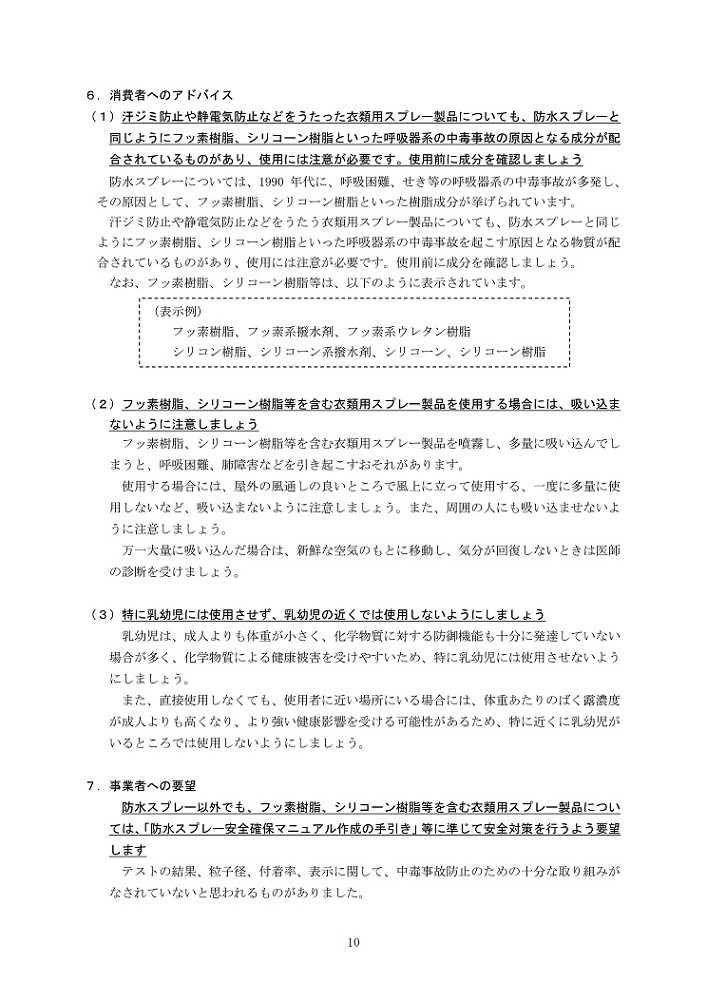 ６．消費者へのアドバイス

（１）汗ジミ防止や静電気防止などをうたった衣類用スプレー製品についても、防水スプレーと同じようにフッ素樹脂、シリコーン樹脂といった呼吸器系の中毒事故の原因となる成分が配合されているものがあり、使用には注意が必要です。使用前に成分を確認しましょう

防水スプレーについては、1990 年代に、呼吸困難、せき等の呼吸器系の中毒事故が多発し、その原因として、フッ素樹脂、シリコーン樹脂といった樹脂成分が挙げられています。

汗ジミ防止や静電気防止などをうたう衣類用スプレー製品についても、防水スプレーと同じようにフッ素樹脂、シリコーン樹脂といった呼吸器系の中毒事故を起こす原因となる物質が配合されているものがあり、使用には注意が必要です。使用前に成分を確認しましょう。

なお、フッ素樹脂、シリコーン樹脂等は、以下のように表示されています。

（表示例）
フッ素樹脂、フッ素系撥水剤、フッ素系ウレタン樹脂
シリコン樹脂、シリコーン系撥水剤、シリコーン、シリコーン樹脂

（２）フッ素樹脂、シリコーン樹脂等を含む衣類用スプレー製品を使用する場合には、吸い込まないように注意しましょう

フッ素樹脂、シリコーン樹脂等を含む衣類用スプレー製品を噴霧し、多量に吸い込んでしまうと、呼吸困難、肺障害などを引き起こすおそれがあります。

使用する場合には、屋外の風通しの良いところで風上に立って使用する、一度に多量に使用しないなど、吸い込まないように注意しましょう。また、周囲の人にも吸い込ませないように注意しましょう。

万一大量に吸い込んだ場合は、新鮮な空気のもとに移動し、気分が回復しないときは医師の診断を受けましょう。

（３）特に乳幼児には使用させず、乳幼児の近くでは使用しないようにしましょう

乳幼児は、成人よりも体重が小さく、化学物質に対する防御機能も十分に発達していない場合が多く、化学物質による健康被害を受けやすいため、特に乳幼児には使用させないようにしましょう。

また、直接使用しなくても、使用者に近い場所にいる場合には、体重あたりのばく露濃度が成人よりも高くなり、より強い健康影響を受ける可能性があるため、特に近くに乳幼児がいるところでは使用しないようにしましょう。

７．事業者への要望

防水スプレー以外でも、フッ素樹脂、シリコーン樹脂等を含む衣類用スプレー製品については、「防水スプレー安全確保マニュアル作成の手引き」等に準じて安全対策を行うよう要望します

テストの結果、粒子径、付着率、表示に関して、中毒事故防止のための十分な取り組みがなされていないと思われるものがありました。

10